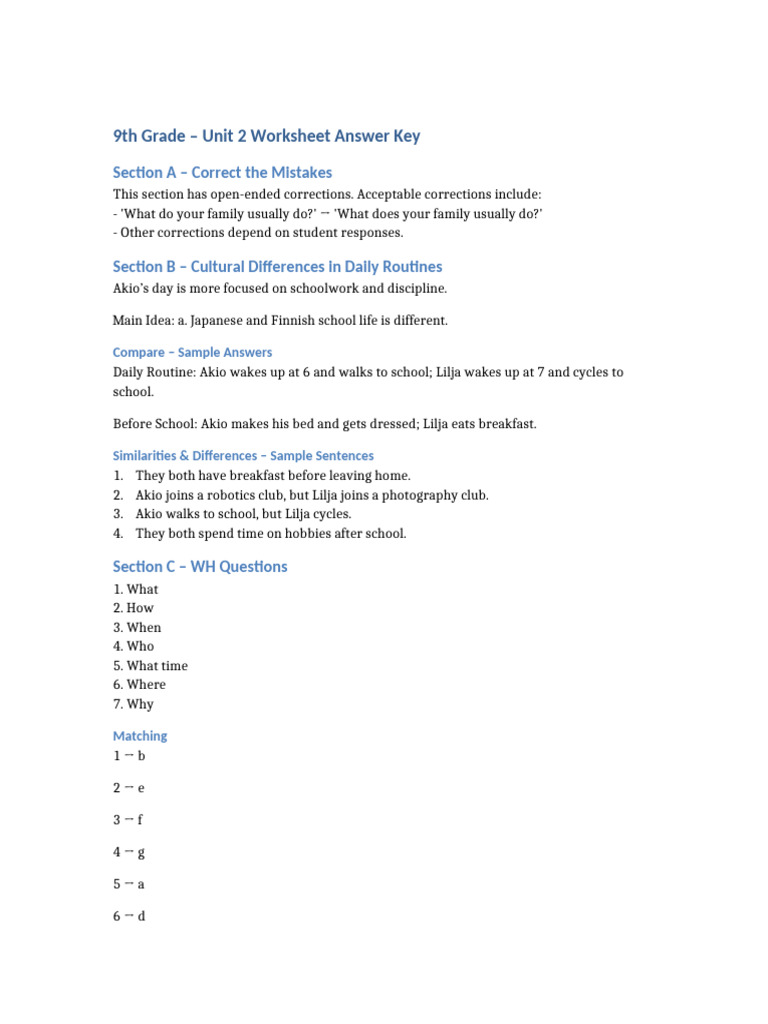 9th Grade – Unit 2 Worksheet Answer Key

Section A – Correct the Mistakes

This section has open-ended corrections. Acceptable corrections include:
- 'What do your family usually do?' → 'What does your family usually do?'
- Other corrections depend on student responses.

Section B – Cultural Differences in Daily Routines

Akio's day is more focused on schoolwork and discipline.

Main Idea: a. Japanese and Finnish school life is different.

Compare – Sample Answers

Daily Routine: Akio wakes up at 6 and walks to school; Lilja wakes up at 7 and cycles to school.

Before School: Akio makes his bed and gets dressed; Lilja eats breakfast.

Similarities & Differences – Sample Sentences

1. They both have breakfast before leaving home.
2. Akio joins a robotics club, but Lilja joins a photography club.
3. Akio walks to school, but Lilja cycles.
4. They both spend time on hobbies after school.

Section C – WH Questions

1. What
2. How
3. When
4. Who
5. What time
6. Where
7. Why

Matching

1 → b

2 → e

3 → f

4 → g

5 → a

6 → d